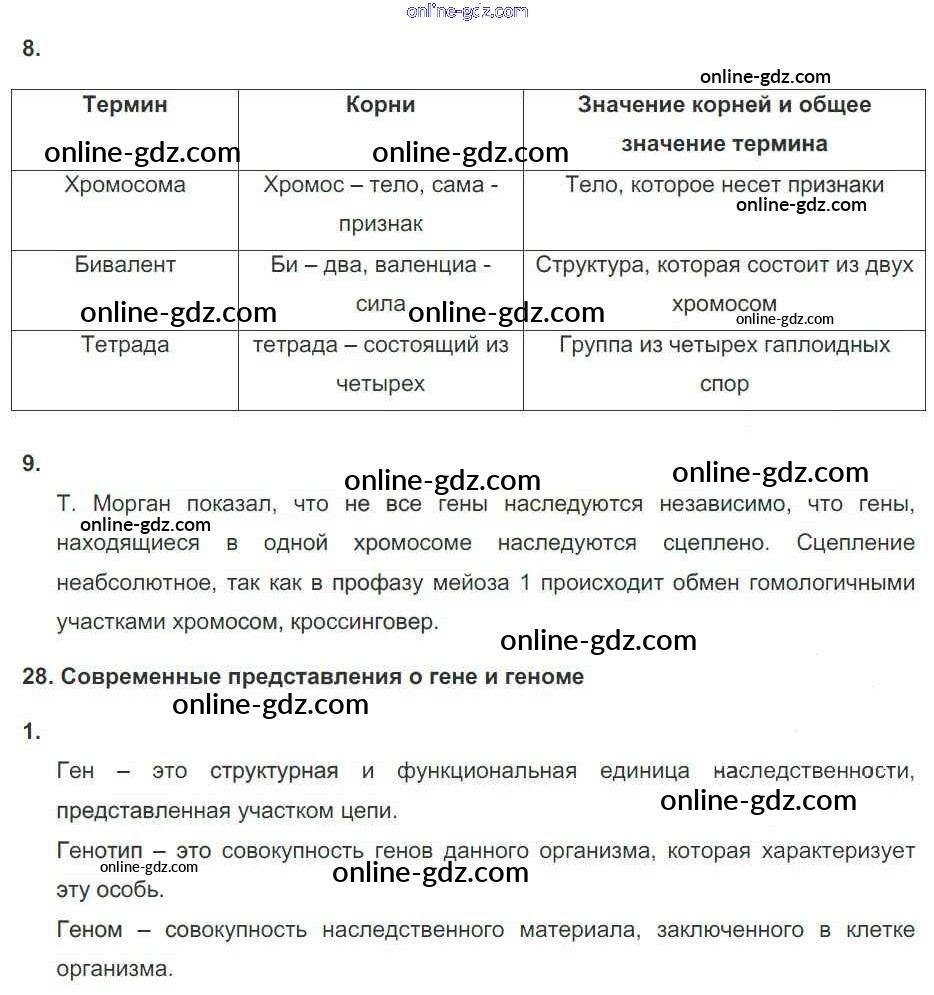 online-gdz.com

8.

online-gdz.com

| Термин | Корни | Значение корней и общее значение термина |
|---|---|---|
| Хромосома | Хромос – тело, сама - признак | Тело, которое несет признаки |
| Бивалент | Би – два, валенциа - сила | Структура, которая состоит из двух хромосом |
| Тетрада | тетрада – состоящий из четырех | Группа из четырех гаплоидных спор |

online-gdz.com online-gdz.com online-gdz.com online-gdz.com online-gdz.com online-gdz.com

9.

online-gdz.com online-gdz.com

Т. Морган показал, что не все гены наследуются независимо, что гены, находящиеся в одной хромосоме наследуются сцеплено. Сцепление неабсолютное, так как в профазу мейоза 1 происходит обмен гомологичными участками хромосом, кроссинговер.

online-gdz.com

online-gdz.com

28. Современные представления о гене и геноме

online-gdz.com

1.

Ген – это структурная и функциональная единица наследственности, представленная участком цепи.

online-gdz.com

Генотип – это совокупность генов данного организма, которая характеризует эту особь.

online-gdz.com online-gdz.com

Геном – совокупность наследственного материала, заключенного в клетке организма.